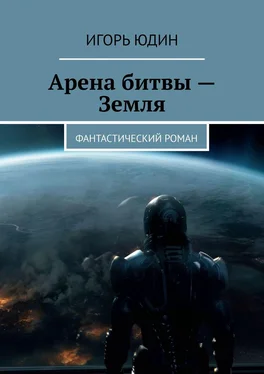 ИГОРЬ ЮДИН

Арена битвы — Земля

ФАНТАСТИЧЕСКИЙ РОМАН